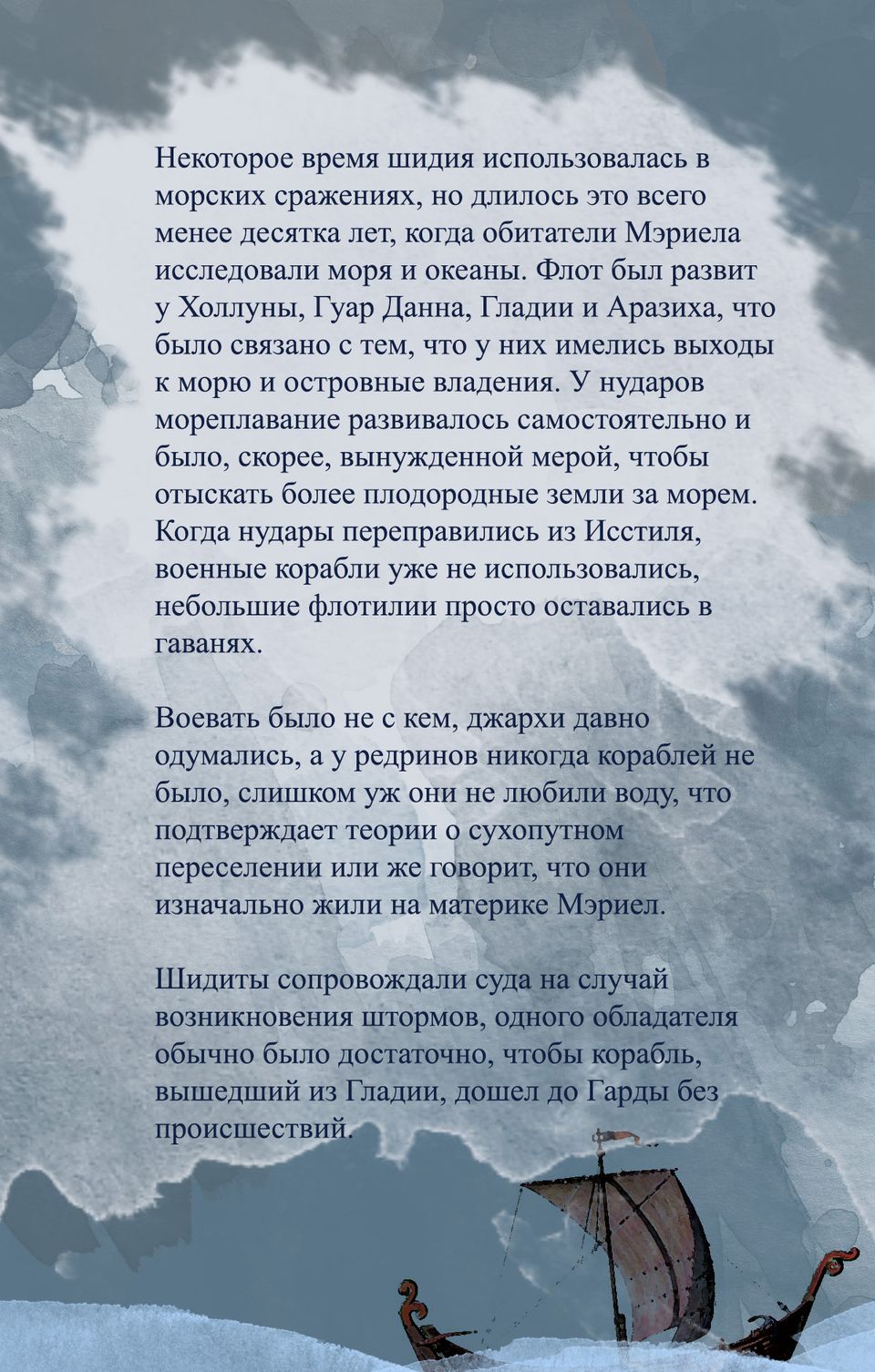 Некоторое время шидия использовалась в морских сражениях, но длилось это всего менее десятка лет, когда обитатели Мэриела исследовали моря и океаны. Флот был развит у Холлуны, Гуар Данна, Гладии и Аразиха, что было связано с тем, что у них имелись выходы к морю и островные владения. У нударов мореплавание развивалось самостоятельно и было, скорее, вынужденной мерой, чтобы отыскать более плодородные земли за морем. Когда нудары переправились из Исстиля, военные корабли уже не использовались, небольшие флотилии просто оставались в гаванях.

Воевать было не с кем, джархи давно одумались, а у редринов никогда кораблей не было, слишком уж они не любили воду, что подтверждает теории о сухопутном переселении или же говорит, что они изначально жили на материке Мэриел.

Шидиты сопровождали суда на случай возникновения штормов, одного обладателя обычно было достаточно, чтобы корабль, вышедший из Гладии, дошел до Гарды без происшествий.